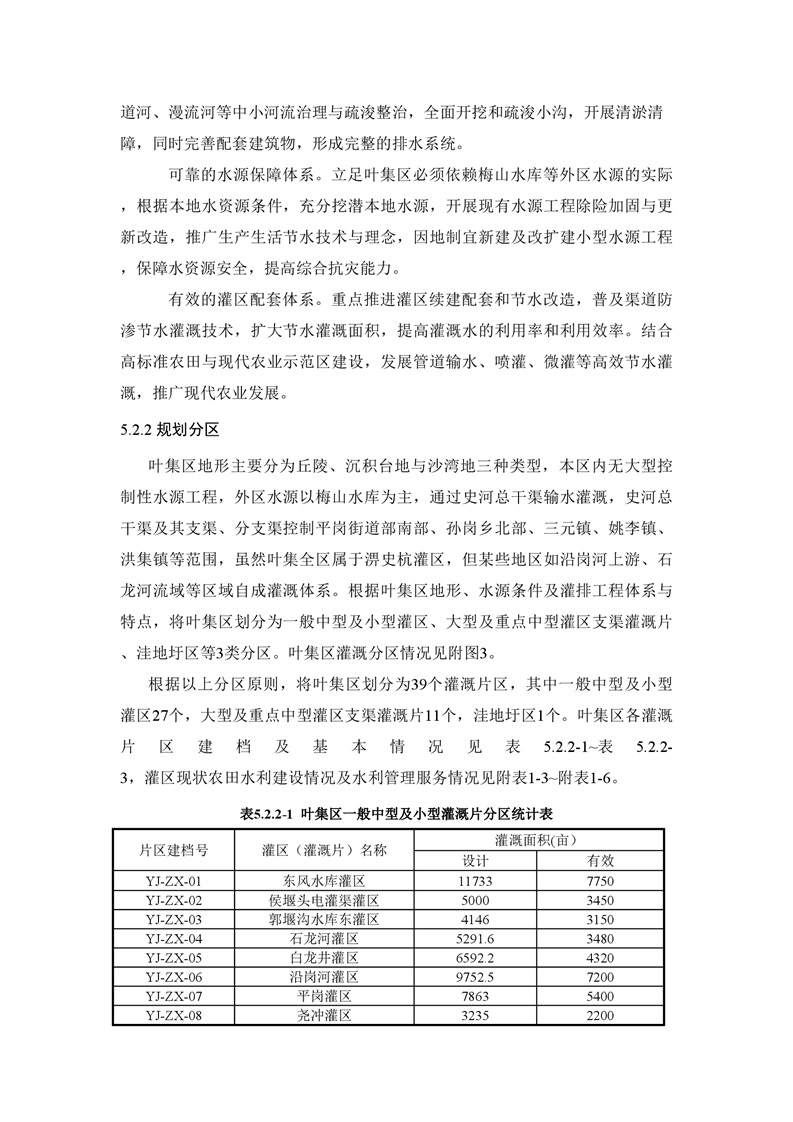 道河、漫流河等中小河流治理与疏浚整治，全面开挖和疏浚小沟，开展清淤清障，同时完善配套建筑物，形成完整的排水系统。

可靠的水源保障体系。立足叶集区必须依赖梅山水库等外区水源的实际，根据本地水资源条件，充分挖潜本地水源，开展现有水源工程除险加固与更新改造，推广生产生活节水技术与理念，因地制宜新建及改扩建小型水源工程，保障水资源安全，提高综合抗灾能力。

有效的灌区配套体系。重点推进灌区续建配套和节水改造，普及渠道防渗节水灌溉技术，扩大节水灌溉面积，提高灌溉水的利用率和利用效率。结合高标准农田与现代农业示范区建设，发展管道输水、喷灌、微灌等高效节水灌溉，推广现代农业发展。

5.2.2 规划分区

叶集区地形主要分为丘陵、沉积台地与沙湾地三种类型，本区内无大型控制性水源工程，外区水源以梅山水库为主，通过史河总干渠输水灌溉，史河总干渠及其支渠、分支渠控制平岗街道部南部、孙岗乡北部、三元镇、姚李镇、洪集镇等范围，虽然叶集全区属于淠史杭灌区，但某些地区如沿岗河上游、石龙河流域等区域自成灌溉体系。根据叶集区地形、水源条件及灌排工程体系与特点，将叶集区划分为一般中型及小型灌区、大型及重点中型灌区支渠灌溉片、洼地圩区等3类分区。叶集区灌溉分区情况见附图3。

根据以上分区原则，将叶集区划分为39个灌溉片区，其中一般中型及小型灌区27个，大型及重点中型灌区支渠灌溉片11个，洼地圩区1个。叶集区各灌溉片区建档及基本情况见表5.2.2-1~表5.2.2-3，灌区现状农田水利建设情况及水利管理服务情况见附表1-3~附表1-6。

表5.2.2-1 叶集区一般中型及小型灌溉片分区统计表

| 片区建档号 | 灌区（灌溉片）名称 | 灌溉面积(亩) 设计 | 灌溉面积(亩) 有效 |
|---|---|---|---|
| YJ-ZX-01 | 东风水库灌区 | 11733 | 7750 |
| YJ-ZX-02 | 侯堰头电灌渠灌区 | 5000 | 3450 |
| YJ-ZX-03 | 郭堰沟水库东灌区 | 4146 | 3150 |
| YJ-ZX-04 | 石龙河灌区 | 5291.6 | 3480 |
| YJ-ZX-05 | 白龙井灌区 | 6592.2 | 4320 |
| YJ-ZX-06 | 沿岗河灌区 | 9752.5 | 7200 |
| YJ-ZX-07 | 平岗灌区 | 7863 | 5400 |
| YJ-ZX-08 | 尧冲灌区 | 3235 | 2200 |